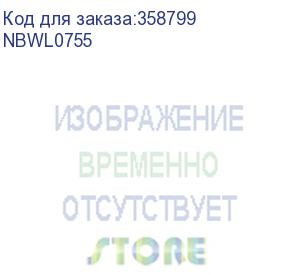 Код для заказа:358799
NBWL0755

ИЗОБРАЖЕНИЕ
ВРЕМЕННО
ОТСУТСТВУЕТ
STORE